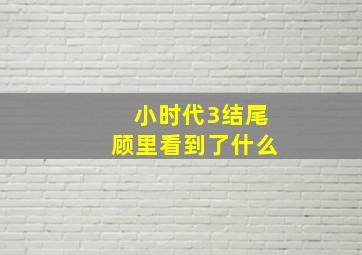 小时代3结尾
顾里看到了什么